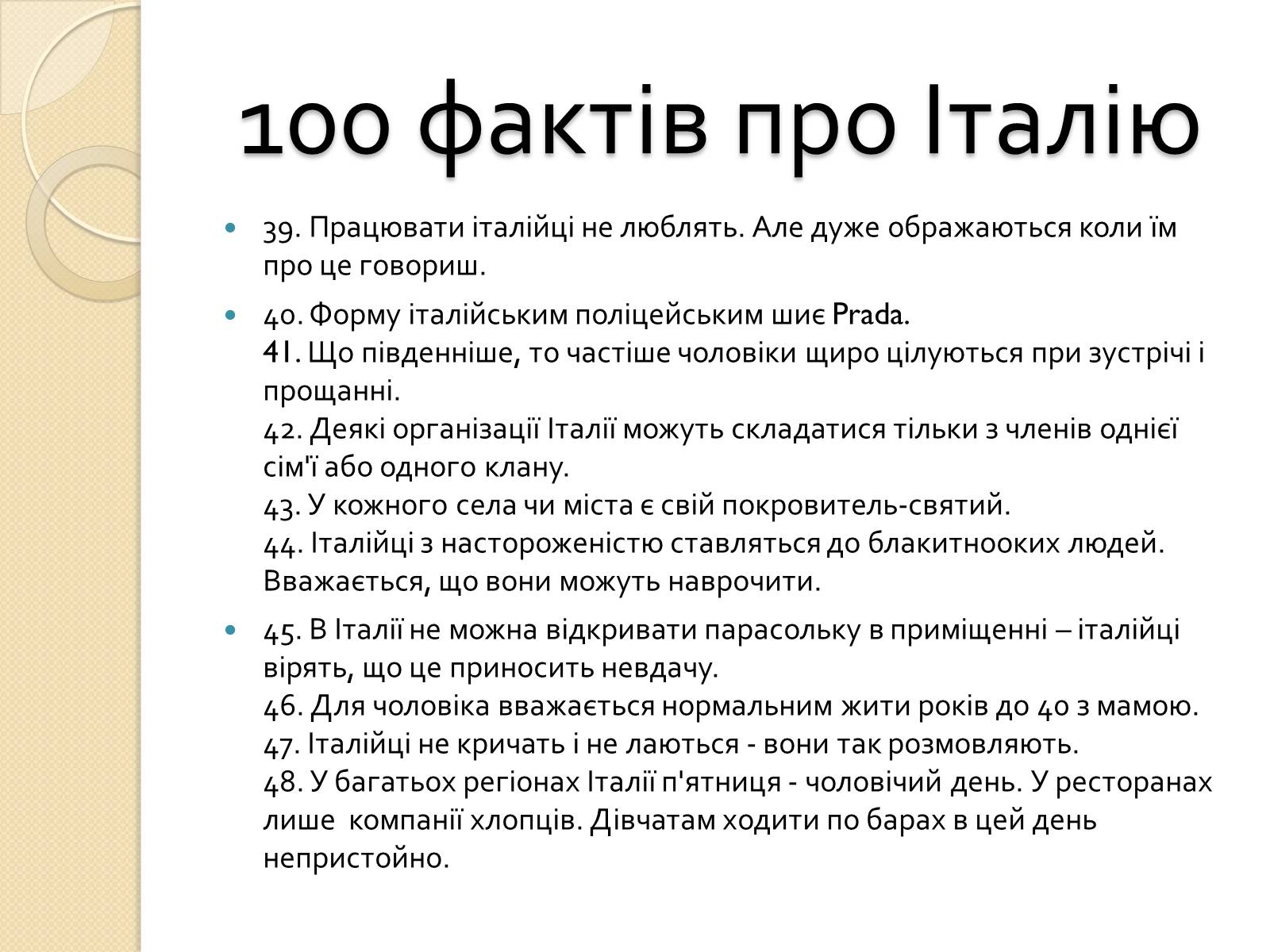 100 фактів про Італію

39. Працювати італійці не люблять. Але дуже ображаються коли їм про це говориш.

40. Форму італійським поліцейським шиє Prada.
41. Що південніше, то частіше чоловіки щиро цілуються при зустрічі і прощанні.
42. Деякі організації Італії можуть складатися тільки з членів однієї сім'ї або одного клану.
43. У кожного села чи міста є свій покровитель-святий.
44. Італійці з настороженістю ставляться до блакитнооких людей. Вважається, що вони можуть наврочити.

45. В Італії не можна відкривати парасольку в приміщенні – італійці вірять, що це приносить невдачу.
46. Для чоловіка вважається нормальним жити років до 40 з мамою.
47. Італійці не кричать і не лаються - вони так розмовляють.
48. У багатьох регіонах Італії п'ятниця - чоловічий день. У ресторанах лише компанії хлопців. Дівчатам ходити по барах в цей день непристойно.